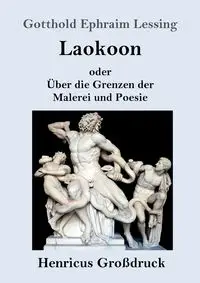 Gotthold Ephraim Lessing

Laokoon

oder
Über die Grenzen der Malerei und Poesie

Henricus Großdruck